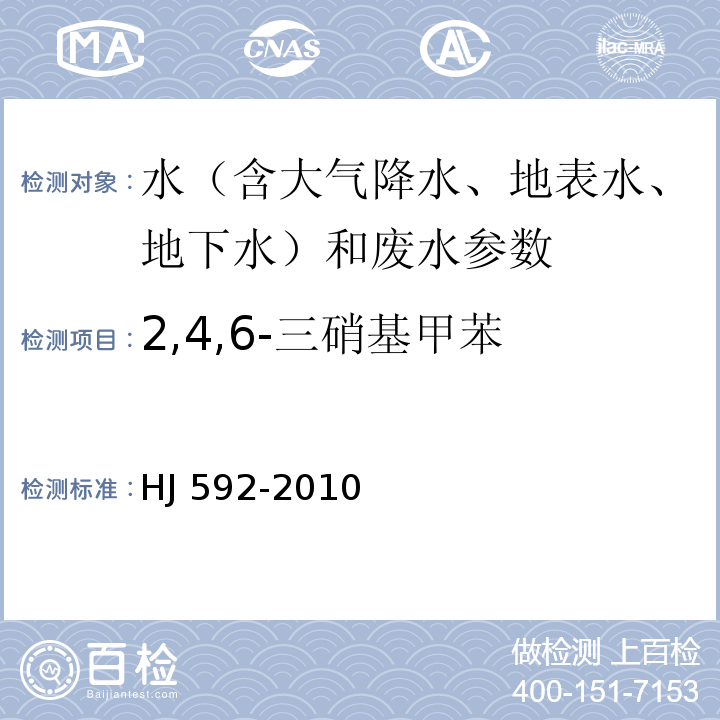 MA CNAS AL ilac-MRA

检测对象：水（含大气降水、地表水、地下水）和废水参数

检测项目：2,4,6-三硝基甲苯

检测标准：HJ 592-2010

百检
Baijiantest.com

做检测 上百检
400-151-7153